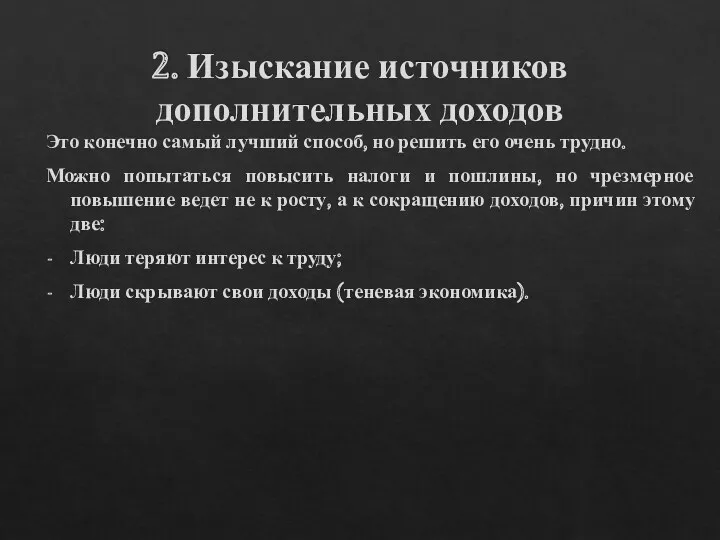 2. Изыскание источников дополнительных доходов

Это конечно самый лучший способ, но решить его очень трудно.

Можно попытаться повысить налоги и пошлины, но чрезмерное повышение ведет не к росту, а к сокращению доходов, причин этому две:

- Люди теряют интерес к труду;
- Люди скрывают свои доходы (теневая экономика).